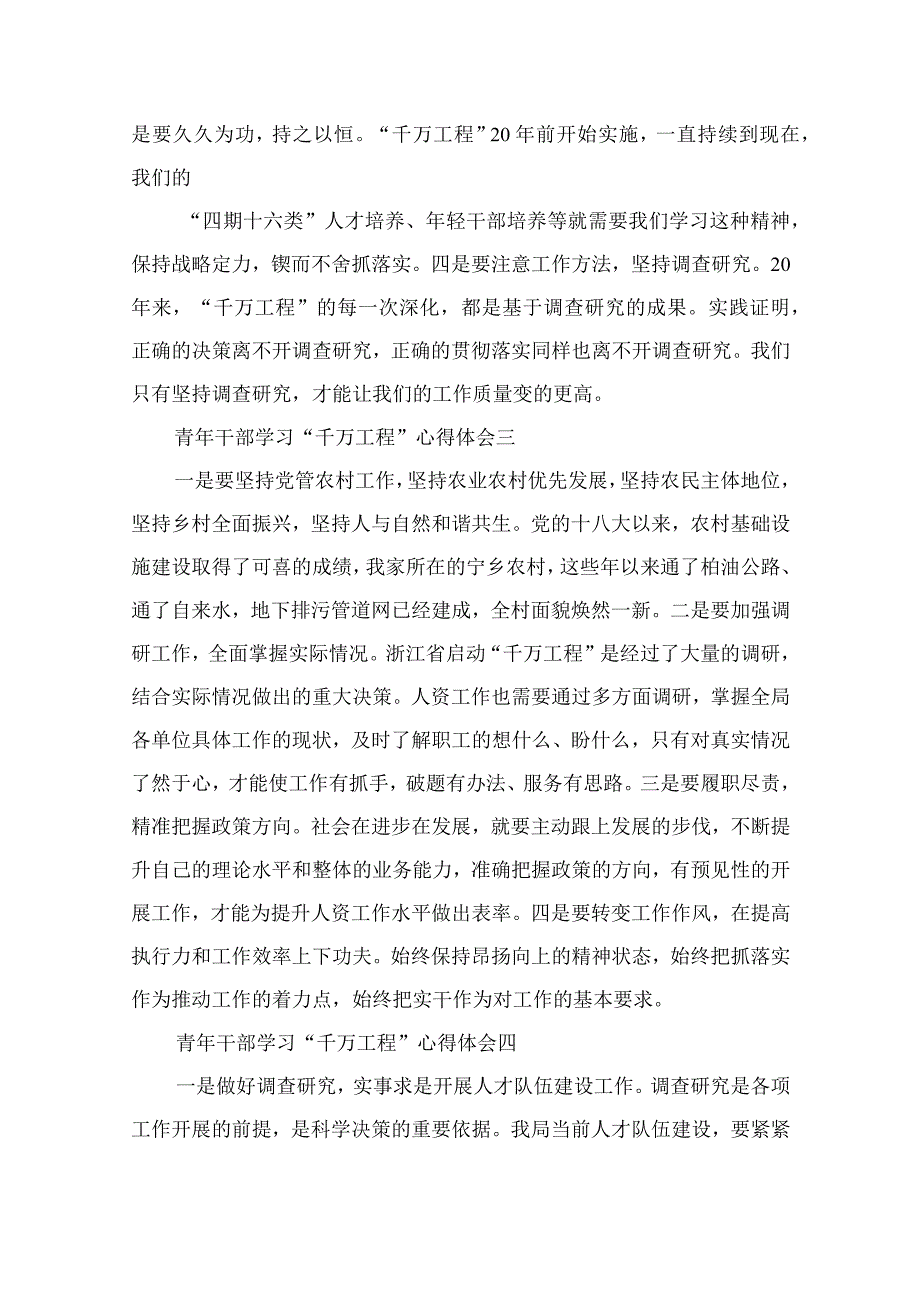 是要久久为功，持之以恒。“千万工程”20年前开始实施，一直持续到现在，我们的

“四期十六类”人才培养、年轻干部培养等就需要我们学习这种精神，保持战略定力，锲而不舍抓落实。四是要注意工作方法，坚持调查研究。20年来，“千万工程”的每一次深化，都是基于调查研究的成果。实践证明，正确的决策离不开调查研究，正确的贯彻落实同样也离不开调查研究。我们只有坚持调查研究，才能让我们的工作质量变的更高。

青年干部学习“千万工程”心得体会三

一是要坚持党管农村工作，坚持农业农村优先发展，坚持农民主体地位，坚持乡村全面振兴，坚持人与自然和谐共生。党的十八大以来，农村基础设施建设取得了可喜的成绩，我家所在的宁乡农村，这些年以来通了柏油公路、通了自来水，地下排污管道网已经建成，全村面貌焕然一新。二是要加强调研工作，全面掌握实际情况。浙江省启动“千万工程”是经过了大量的调研，结合实际情况做出的重大决策。人资工作也需要通过多方面调研，掌握全局各单位具体工作的现状，及时了解职工的想什么、盼什么，只有对真实情况了然于心，才能使工作有抓手，破题有办法、服务有思路。三是要履职尽责，精准把握政策方向。社会在进步在发展，就要主动跟上发展的步伐，不断提升自己的理论水平和整体的业务能力，准确把握政策的方向，有预见性的开展工作，才能为提升人资工作水平做出表率。四是要转变工作作风，在提高执行力和工作效率上下功夫。始终保持昂扬向上的精神状态，始终把抓落实作为推动工作的着力点，始终把实干作为对工作的基本要求。

青年干部学习“千万工程”心得体会四

一是做好调查研究，实事求是开展人才队伍建设工作。调查研究是各项工作开展的前提，是科学决策的重要依据。我局当前人才队伍建设，要紧紧